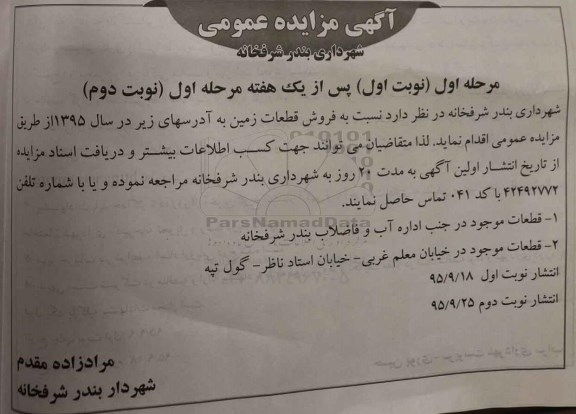 آگهی مزایده عمومی
شهرداری بندر شرفخانه

مرحله اول (نوبت اول) پس از یک هفته مرحله اول (نوبت دوم)

شهرداری بندر شرفخانه در نظر دارد نسبت به فروش قطعات زمین به آدرسهای زیر در سال ۱۳۹۵از طریق مزایده عمومی اقدام نماید. لذا متقاضیان می توانند جهت کسب اطلاعات بیشتر و دریافت اسناد مزایده از تاریخ انتشار اولین آگهی به مدت ۲۰ روز به شهرداری بندر شرفخانه مراجعه نموده و یا با شماره تلفن ۴۲۴۹۲۷۷۲ با کد ۰۴۱ تماس حاصل نمایند.

ParsNamadData

۱- قطعات موجود در جنب اداره آب و فاضلاب بندر شرفخانه
۲- قطعات موجود در خیابان معلم غربی- خیابان استاد ناظر- گول تپه
انتشار نوبت اول ۹۵/۹/۱۸
انتشار نوبت دوم ۹۵/۹/۲۵

مرادزاده مقدم
شهردار بندر شرفخانه